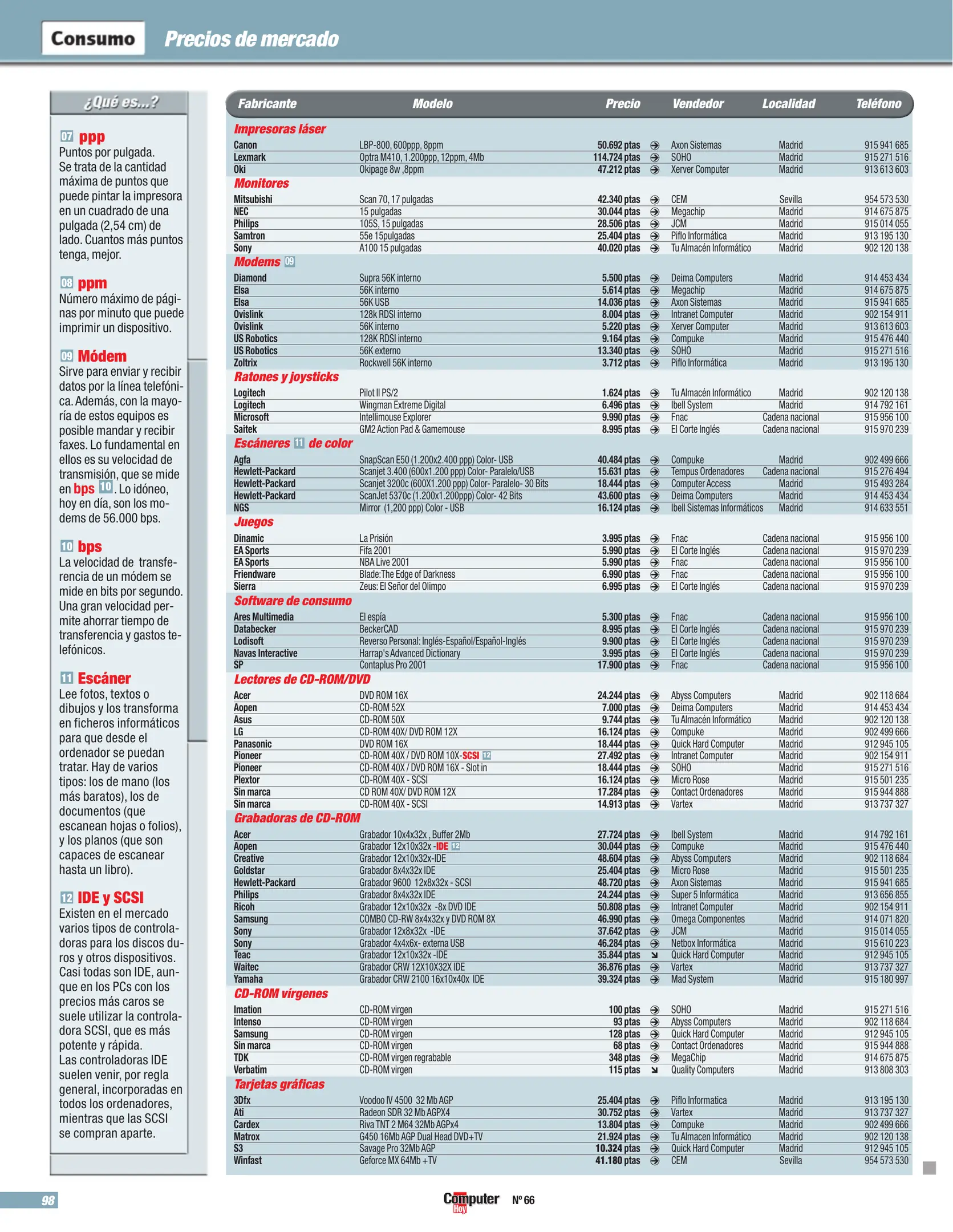 Consumo Precios de mercado

¿Qué es...?

07 ppp
Puntos por pulgada. Se trata de la cantidad máxima de puntos que puede pintar la impresora en un cuadrado de una pulgada (2,54 cm) de lado. Cuantos más puntos tenga, mejor.

08 ppm
Número máximo de páginas por minuto que puede imprimir un dispositivo.

09 Módem
Sirve para enviar y recibir datos por la línea telefónica. Además, con la mayoría de estos equipos es posible mandar y recibir faxes. Lo fundamental en ellos es su velocidad de transmisión, que se mide en bps 10. Lo idóneo, hoy en día, son los modems de 56.000 bps.

10 bps
La velocidad de transferencia de un módem se mide en bits por segundo. Una gran velocidad permite ahorrar tiempo de transferencia y gastos telefónicos.

11 Escáner
Lee fotos, textos o dibujos y los transforma en ficheros informáticos para que desde el ordenador se puedan tratar. Hay de varios tipos: los de mano (los más baratos), los de documentos (que escanean hojas o folios), y los planos (que son capaces de escanear hasta un libro).

12 IDE y SCSI
Existen en el mercado varios tipos de controladoras para los discos duros y otros dispositivos. Casi todas son IDE, aunque en los PCs con los precios más caros se suele utilizar la controladora SCSI, que es más potente y rápida.
Las controladoras IDE suelen venir, por regla general, incorporadas en todos los ordenadores, mientras que las SCSI se compran aparte.

| Fabricante | Modelo | Precio | Vendedor | Localidad | Teléfono |
|---|---|---|---|---|---|
| **Impresoras láser** | | | | | |
| Canon | LBP-800, 600ppp, 8ppm | 50.692 ptas | Axon Sistemas | Madrid | 915 941 685 |
| Lexmark | Optra M410, 1.200ppp, 12ppm, 4Mb | 114.724 ptas | SOHO | Madrid | 915 271 516 |
| Oki | Okipage 8w ,8ppm | 47.212 ptas | Xerver Computer | Madrid | 913 613 603 |
| **Monitores** | | | | | |
| Mitsubishi | Scan 70, 17 pulgadas | 42.340 ptas | CEM | Sevilla | 954 573 530 |
| NEC | 15 pulgadas | 30.044 ptas | Megachip | Madrid | 914 675 875 |
| Philips | 105S, 15 pulgadas | 28.506 ptas | JCM | Madrid | 915 014 055 |
| Samtron | 55e 15pulgadas | 25.404 ptas | Piflo Informática | Madrid | 913 195 130 |
| Sony | A100 15 pulgadas | 40.020 ptas | Tu Almacén Informático | Madrid | 902 120 138 |
| **Modems 09** | | | | | |
| Diamond | Supra 56K interno | 5.500 ptas | Deima Computers | Madrid | 914 453 434 |
| Elsa | 56K interno | 5.614 ptas | Megachip | Madrid | 914 675 875 |
| Elsa | 56K USB | 14.036 ptas | Axon Sistemas | Madrid | 915 941 685 |
| Ovislink | 128k RDSI interno | 8.004 ptas | Intranet Computer | Madrid | 902 154 911 |
| Ovislink | 56K interno | 5.220 ptas | Xerver Computer | Madrid | 913 613 603 |
| US Robotics | 128K RDSI interno | 9.164 ptas | Compuke | Madrid | 915 476 440 |
| US Robotics | 56K externo | 13.340 ptas | SOHO | Madrid | 915 271 516 |
| Zoltrix | Rockwell 56K interno | 3.712 ptas | Piflo Informática | Madrid | 913 195 130 |
| **Ratones y joysticks** | | | | | |
| Logitech | Pilot II PS/2 | 1.624 ptas | Tu Almacén Informático | Madrid | 902 120 138 |
| Logitech | Wingman Extreme Digital | 6.496 ptas | Ibell System | Madrid | 914 792 161 |
| Microsoft | Intellimouse Explorer | 9.990 ptas | Fnac | Cadena nacional | 915 956 100 |
| Saitek | GM2 Action Pad & Gamemouse | 8.995 ptas | El Corte Inglés | Cadena nacional | 915 970 239 |
| **Escáneres 11 de color** | | | | | |
| Agfa | SnapScan E50 (1.200x2.400 ppp) Color- USB | 40.484 ptas | Compuke | Madrid | 902 499 666 |
| Hewlett-Packard | Scanjet 3.400 (600x1.200 ppp) Color- Paralelo/USB | 15.631 ptas | Tempus Ordenadores | Cadena nacional | 915 276 494 |
| Hewlett-Packard | Scanjet 3200c (600X1.200 ppp) Color- Paralelo- 30 Bits | 18.444 ptas | Computer Access | Madrid | 915 493 284 |
| Hewlett-Packard | ScanJet 5370c (1.200x1.200ppp) Color- 42 Bits | 43.600 ptas | Deima Computers | Madrid | 914 453 434 |
| NGS | Mirror (1,200 ppp) Color - USB | 16.124 ptas | Ibell Sistemas Informáticos | Madrid | 914 633 551 |
| **Juegos** | | | | | |
| Dinamic | La Prisión | 3.995 ptas | Fnac | Cadena nacional | 915 956 100 |
| EA Sports | Fifa 2001 | 5.990 ptas | El Corte Inglés | Cadena nacional | 915 970 239 |
| EA Sports | NBA Live 2001 | 5.990 ptas | Fnac | Cadena nacional | 915 956 100 |
| Friendware | Blade:The Edge of Darkness | 6.990 ptas | Fnac | Cadena nacional | 915 956 100 |
| Sierra | Zeus: El Señor del Olimpo | 6.995 ptas | El Corte Inglés | Cadena nacional | 915 970 239 |
| **Software de consumo** | | | | | |
| Ares Multimedia | El espía | 5.300 ptas | Fnac | Cadena nacional | 915 956 100 |
| Databecker | BeckerCAD | 8.995 ptas | El Corte Inglés | Cadena nacional | 915 970 239 |
| Lodisoft | Reverso Personal: Inglés-Español/Español-Inglés | 9.900 ptas | El Corte Inglés | Cadena nacional | 915 970 239 |
| Navas Interactive | Harrap's Advanced Dictionary | 3.995 ptas | El Corte Inglés | Cadena nacional | 915 970 239 |
| SP | Contaplus Pro 2001 | 17.900 ptas | Fnac | Cadena nacional | 915 956 100 |
| **Lectores de CD-ROM/DVD** | | | | | |
| Acer | DVD ROM 16X | 24.244 ptas | Abyss Computers | Madrid | 902 118 684 |
| Aopen | CD-ROM 52X | 7.000 ptas | Deima Computers | Madrid | 914 453 434 |
| Asus | CD-ROM 50X | 9.744 ptas | Tu Almacén Informático | Madrid | 902 120 138 |
| LG | CD-ROM 40X/ DVD ROM 12X | 16.124 ptas | Compuke | Madrid | 902 499 666 |
| Panasonic | DVD ROM 16X | 18.444 ptas | Quick Hard Computer | Madrid | 912 945 105 |
| Pioneer | CD-ROM 40X / DVD ROM 10X-SCSI 12 | 27.492 ptas | Intranet Computer | Madrid | 902 154 911 |
| Pioneer | CD-ROM 40X / DVD ROM 16X - Slot in | 18.444 ptas | SOHO | Madrid | 915 271 516 |
| Plextor | CD-ROM 40X - SCSI | 16.124 ptas | Micro Rose | Madrid | 915 501 235 |
| Sin marca | CD ROM 40X/ DVD ROM 12X | 17.284 ptas | Contact Ordenadores | Madrid | 915 944 888 |
| Sin marca | CD-ROM 40X - SCSI | 14.913 ptas | Vartex | Madrid | 913 737 327 |
| **Grabadoras de CD-ROM** | | | | | |
| Acer | Grabador 10x4x32x , Buffer 2Mb | 27.724 ptas | Ibell System | Madrid | 914 792 161 |
| Aopen | Grabador 12x10x32x -IDE 12 | 30.044 ptas | Compuke | Madrid | 915 476 440 |
| Creative | Grabador 12x10x32x-IDE | 48.604 ptas | Abyss Computers | Madrid | 902 118 684 |
| Goldstar | Grabador 8x4x32x IDE | 25.404 ptas | Micro Rose | Madrid | 915 501 235 |
| Hewlett-Packard | Grabador 9600 12x8x32x - SCSI | 48.720 ptas | Axon Sistemas | Madrid | 915 941 685 |
| Philips | Grabador 8x4x32x IDE | 24.244 ptas | Super 5 Informática | Madrid | 913 656 855 |
| Ricoh | Grabador 12x10x32x -8x DVD IDE | 50.808 ptas | Intranet Computer | Madrid | 902 154 911 |
| Samsung | COMBO CD-RW 8x4x32x y DVD ROM 8X | 46.990 ptas | Omega Componentes | Madrid | 914 071 820 |
| Sony | Grabador 12x8x32x -IDE | 37.642 ptas | JCM | Madrid | 915 014 055 |
| Sony | Grabador 4x4x6x- externa USB | 46.284 ptas | Netbox Informática | Madrid | 915 610 223 |
| Teac | Grabador 12x10x32x -IDE | 35.844 ptas | Quick Hard Computer | Madrid | 912 945 105 |
| Waitec | Grabador CRW 12X10X32X IDE | 36.876 ptas | Vartex | Madrid | 913 737 327 |
| Yamaha | Grabador CRW 2100 16x10x40x IDE | 39.324 ptas | Mad System | Madrid | 915 180 997 |
| **CD-ROM vírgenes** | | | | | |
| Imation | CD-ROM virgen | 100 ptas | SOHO | Madrid | 915 271 516 |
| Intenso | CD-ROM virgen | 93 ptas | Abyss Computers | Madrid | 902 118 684 |
| Samsung | CD-ROM virgen | 128 ptas | Quick Hard Computer | Madrid | 912 945 105 |
| Sin marca | CD-ROM virgen | 68 ptas | Contact Ordenadores | Madrid | 915 944 888 |
| TDK | CD-ROM virgen regrabable | 348 ptas | MegaChip | Madrid | 914 675 875 |
| Verbatim | CD-ROM virgen | 115 ptas | Quality Computers | Madrid | 913 808 303 |
| **Tarjetas gráficas** | | | | | |
| 3Dfx | Voodoo IV 4500 32 Mb AGP | 25.404 ptas | Piflo Informatica | Madrid | 913 195 130 |
| Ati | Radeon SDR 32 Mb AGPX4 | 30.752 ptas | Vartex | Madrid | 913 737 327 |
| Cardex | Riva TNT 2 M64 32Mb AGPx4 | 13.804 ptas | Compuke | Madrid | 902 499 666 |
| Matrox | G450 16Mb AGP Dual Head DVD+TV | 21.924 ptas | Tu Almacen Informático | Madrid | 902 120 138 |
| S3 | Savage Pro 32Mb AGP | 10.324 ptas | Quick Hard Computer | Madrid | 912 945 105 |
| Winfast | Geforce MX 64Mb +TV | 41.180 ptas | CEM | Sevilla | 954 573 530 |

98 Computer Hoy Nº 66